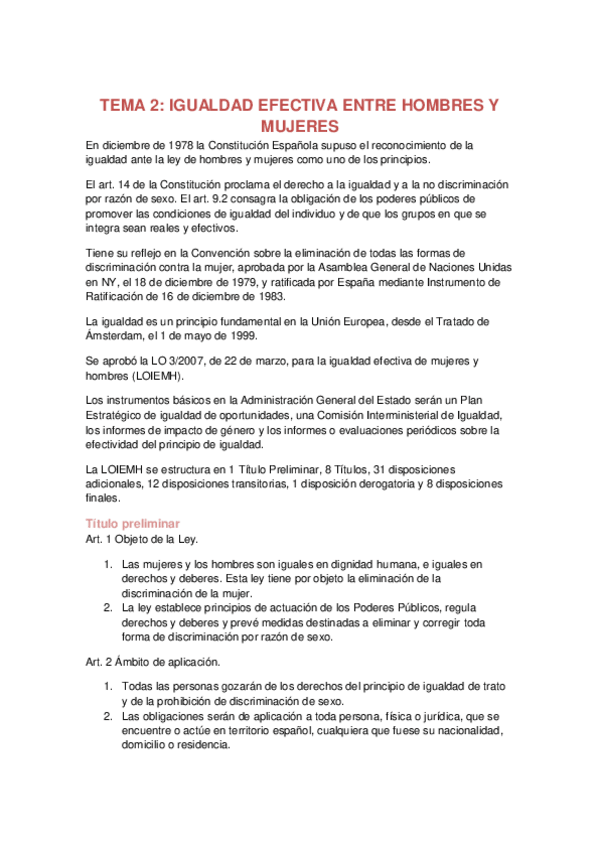 TEMA 2: IGUALDAD EFECTIVA ENTRE HOMBRES Y MUJERES

En diciembre de 1978 la Constitución Española supuso el reconocimiento de la igualdad ante la ley de hombres y mujeres como uno de los principios.

El art. 14 de la Constitución proclama el derecho a la igualdad y a la no discriminación por razón de sexo. El art. 9.2 consagra la obligación de los poderes públicos de promover las condiciones de igualdad del individuo y de que los grupos en que se integra sean reales y efectivos.

Tiene su reflejo en la Convención sobre la eliminación de todas las formas de discriminación contra la mujer, aprobada por la Asamblea General de Naciones Unidas en NY, el 18 de diciembre de 1979, y ratificada por España mediante Instrumento de Ratificación de 16 de diciembre de 1983.

La igualdad es un principio fundamental en la Unión Europea, desde el Tratado de Ámsterdam, el 1 de mayo de 1999.

Se aprobó la LO 3/2007, de 22 de marzo, para la igualdad efectiva de mujeres y hombres (LOIEMH).

Los instrumentos básicos en la Administración General del Estado serán un Plan Estratégico de igualdad de oportunidades, una Comisión Interministerial de Igualdad, los informes de impacto de género y los informes o evaluaciones periódicos sobre la efectividad del principio de igualdad.

La LOIEMH se estructura en 1 Título Preliminar, 8 Títulos, 31 disposiciones adicionales, 12 disposiciones transitorias, 1 disposición derogatoria y 8 disposiciones finales.

Título preliminar
Art. 1 Objeto de la Ley.

1. Las mujeres y los hombres son iguales en dignidad humana, e iguales en derechos y deberes. Esta ley tiene por objeto la eliminación de la discriminación de la mujer.
2. La ley establece principios de actuación de los Poderes Públicos, regula derechos y deberes y prevé medidas destinadas a eliminar y corregir toda forma de discriminación por razón de sexo.

Art. 2 Ámbito de aplicación.

1. Todas las personas gozarán de los derechos del principio de igualdad de trato y de la prohibición de discriminación de sexo.
2. Las obligaciones serán de aplicación a toda persona, física o jurídica, que se encuentre o actúe en territorio español, cualquiera que fuese su nacionalidad, domicilio o residencia.